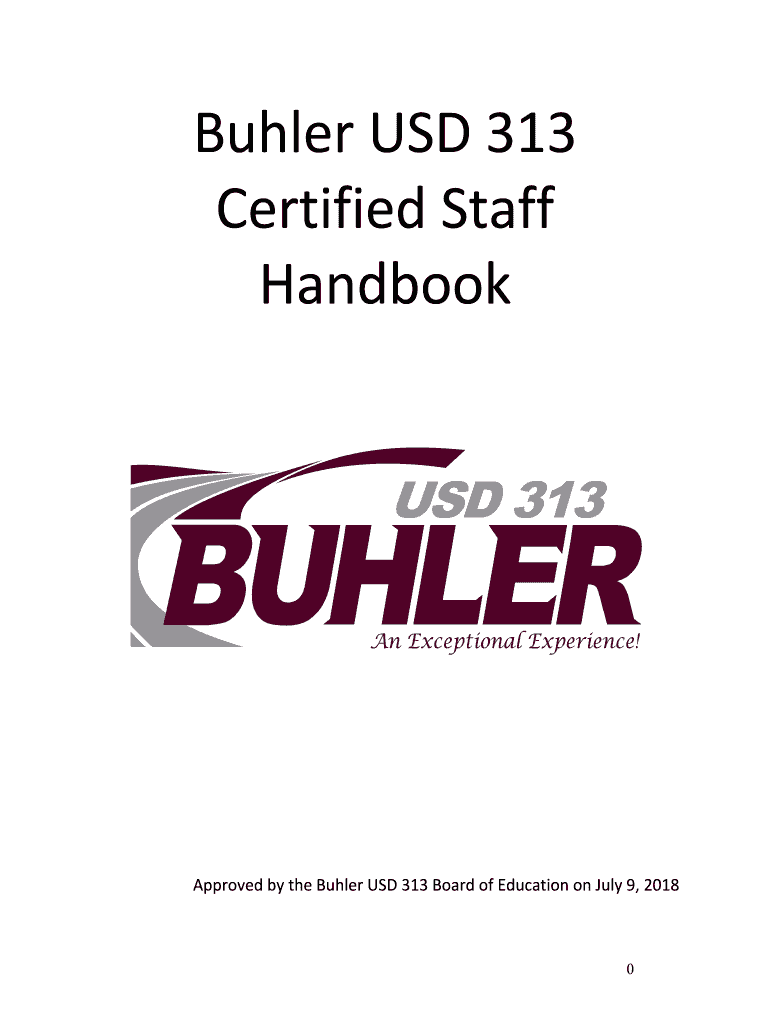 Buhler USD 313
Certified Staff
Handbook

USD 313
BUHLER
An Exceptional Experience!

Approved by the Buhler USD 313 Board of Education on July 9, 2018

0